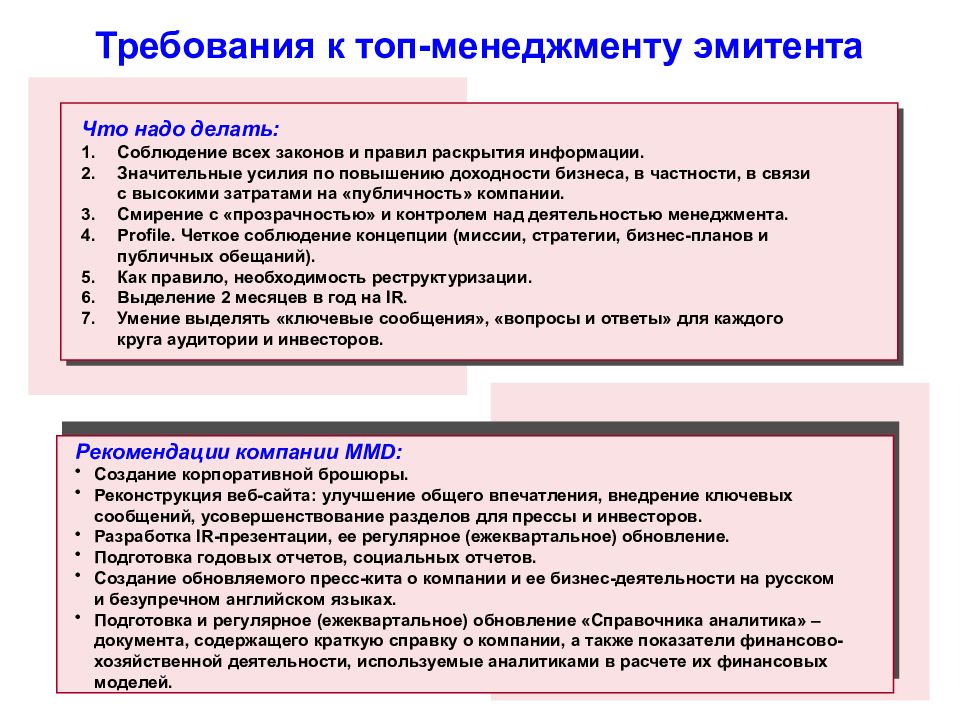 Требования к топ-менеджменту эмитента

Что надо делать:
1. Соблюдение всех законов и правил раскрытия информации.
2. Значительные усилия по повышению доходности бизнеса, в частности, в связи с высокими затратами на «публичность» компании.
3. Смирение с «прозрачностью» и контролем над деятельностью менеджмента.
4. Profile. Четкое соблюдение концепции (миссии, стратегии, бизнес-планов и публичных обещаний).
5. Как правило, необходимость реструктуризации.
6. Выделение 2 месяцев в год на IR.
7. Умение выделять «ключевые сообщения», «вопросы и ответы» для каждого круга аудитории и инвесторов.

Рекомендации компании MMD:
• Создание корпоративной брошюры.
• Реконструкция веб-сайта: улучшение общего впечатления, внедрение ключевых сообщений, усовершенствование разделов для прессы и инвесторов.
• Разработка IR-презентации, ее регулярное (ежеквартальное) обновление.
• Подготовка годовых отчетов, социальных отчетов.
• Создание обновляемого пресс-кита о компании и ее бизнес-деятельности на русском и безупречном английском языках.
• Подготовка и регулярное (ежеквартальное) обновление «Справочника аналитика» – документа, содержащего краткую справку о компании, а также показатели финансово-хозяйственной деятельности, используемые аналитиками в расчете их финансовых моделей.